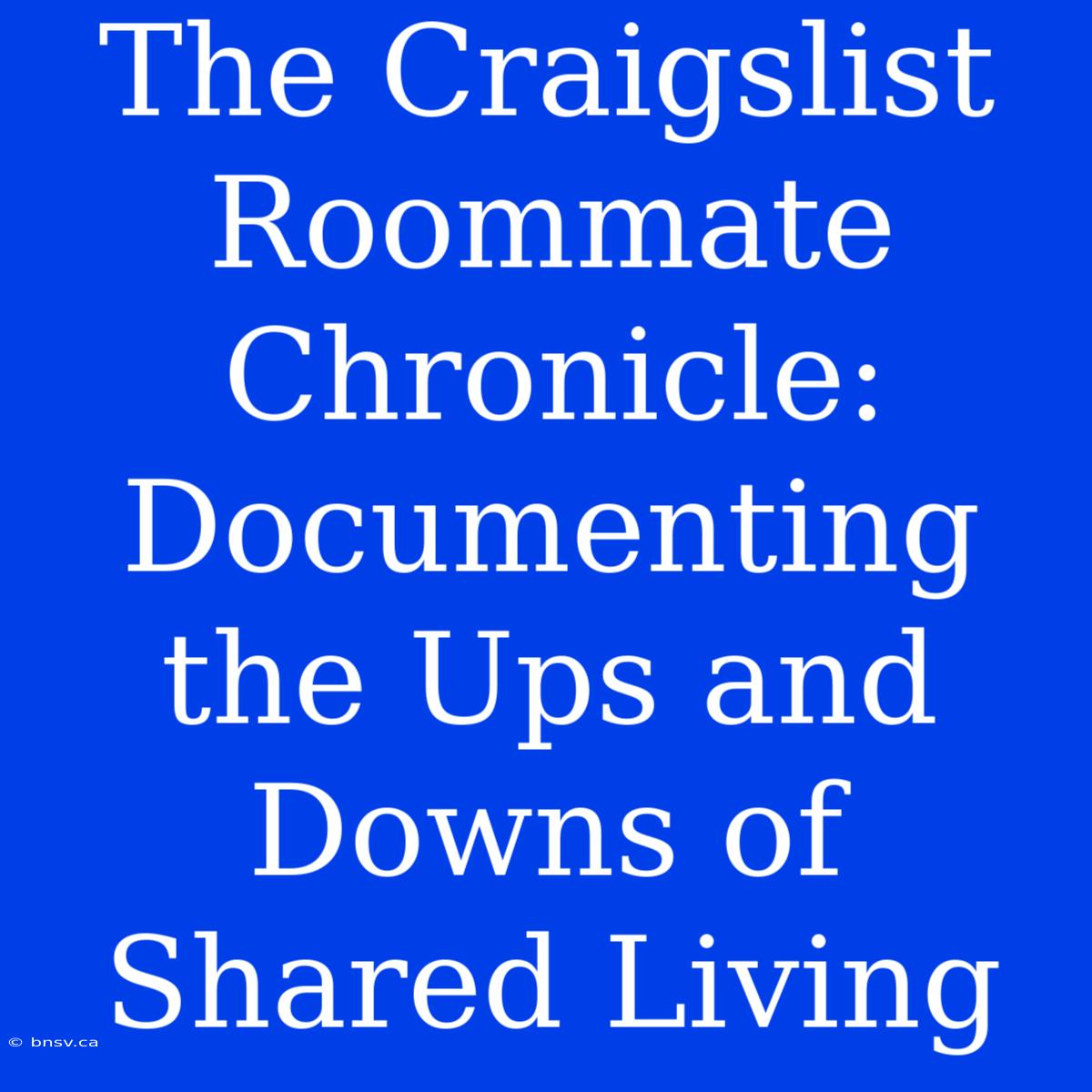 The Craigslist Roommate Chronicle: Documenting the Ups and Downs of Shared Living

© bnsv.ca